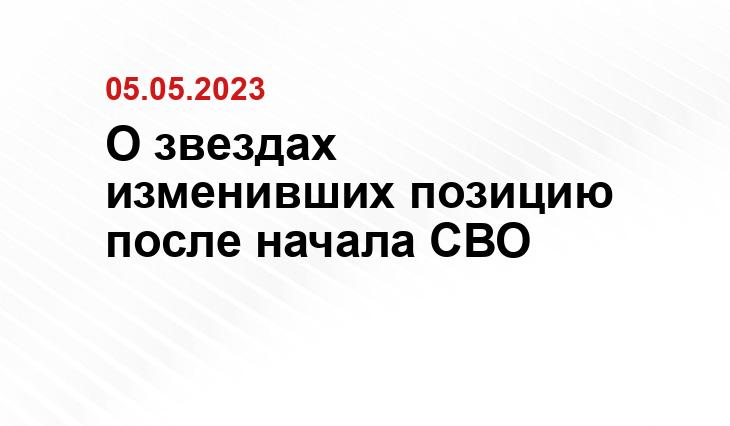 05.05.2023

О звездах изменивших позицию после начала СВО